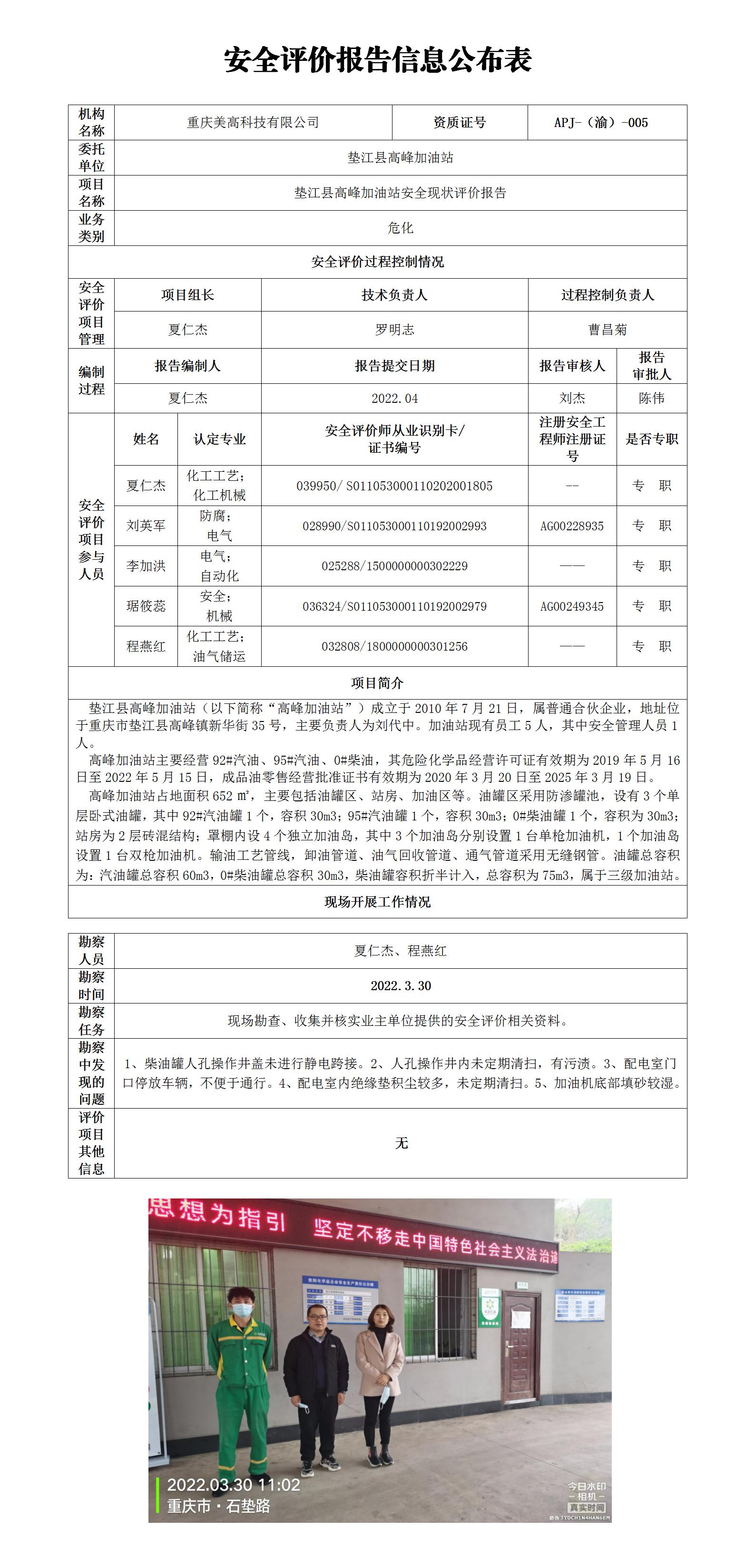 安全评价报告信息公布表

| 机构名称 | 重庆美高科技有限公司 | 资质证号 | APJ-（渝）-005 |
|---|---|---|---|
| 委托单位 | 垫江县高峰加油站 | | |
| 项目名称 | 垫江县高峰加油站安全现状评价报告 | | |
| 业务类别 | 危化 | | |

安全评价过程控制情况

| 安全评价项目管理 | 项目组长 | 技术负责人 | 过程控制负责人 | |
|---|---|---|---|---|
| | 夏仁杰 | 罗明志 | 曹昌菊 | |
| 编制过程 | 报告编制人 | 报告提交日期 | 报告审核人 | 报告审批人 |
| | 夏仁杰 | 2022.04 | 刘杰 | 陈伟 |

| 安全评价项目参与人员 | 姓名 | 认定专业 | 安全评价师从业识别卡/证书编号 | 注册安全工程师注册证号 | 是否专职 |
|---|---|---|---|---|---|
| | 夏仁杰 | 化工工艺；化工机械 | 039950/ S011053000110202001805 | -- | 专 职 |
| | 刘英军 | 防腐；电气 | 028990/S011053000110192002993 | AG00228935 | 专 职 |
| | 李加洪 | 电气；自动化 | 025288/1500000000302229 | —— | 专 职 |
| | 琚筱蕊 | 安全；机械 | 036324/S011053000110192002979 | AG00249345 | 专 职 |
| | 程燕红 | 化工工艺；油气储运 | 032808/1800000000301256 | —— | 专 职 |

项目简介

垫江县高峰加油站（以下简称“高峰加油站”）成立于 2010 年 7 月 21 日，属普通合伙企业，地址位于重庆市垫江县高峰镇新华街 35 号，主要负责人为刘代中。加油站现有员工 5 人，其中安全管理人员 1 人。

高峰加油站主要经营 92#汽油、95#汽油、0#柴油，其危险化学品经营许可证有效期为 2019 年 5 月 16 日至 2022 年 5 月 15 日，成品油零售经营批准证书有效期为 2020 年 3 月 20 日至 2025 年 3 月 19 日。

高峰加油站占地面积 652 ㎡，主要包括油罐区、站房、加油区等。油罐区采用防渗罐池，设有 3 个单层卧式油罐，其中 92#汽油罐 1 个，容积 30m3；95#汽油罐 1 个，容积 30m3；0#柴油罐 1 个，容积为 30m3；站房为 2 层砖混结构；罩棚内设 4 个独立加油岛，其中 3 个加油岛分别设置 1 台单枪加油机，1 个加油岛设置 1 台双枪加油机。输油工艺管线，卸油管道、油气回收管道、通气管道采用无缝钢管。油罐总容积为：汽油罐总容积 60m3，0#柴油罐总容积 30m3，柴油罐容积折半计入，总容积为 75m3，属于三级加油站。

现场开展工作情况

| 勘察人员 | 夏仁杰、程燕红 |
|---|---|
| 勘察时间 | 2022.3.30 |
| 勘察任务 | 现场勘查、收集并核实业主单位提供的安全评价相关资料。 |
| 勘察中发现的问题 | 1、柴油罐人孔操作井盖未进行静电跨接。2、人孔操作井内未定期清扫，有污渍。3、配电室门口停放车辆，不便于通行。4、配电室内绝缘垫积尘较多，未定期清扫。5、加油机底部填砂较湿。 |
| 评价项目其他信息 | 无 |

思想为指引 坚定不移走中国特色社会主义法治道
2022.03.30 11:02
重庆市·石垫路
今日水印 相机 真实时间